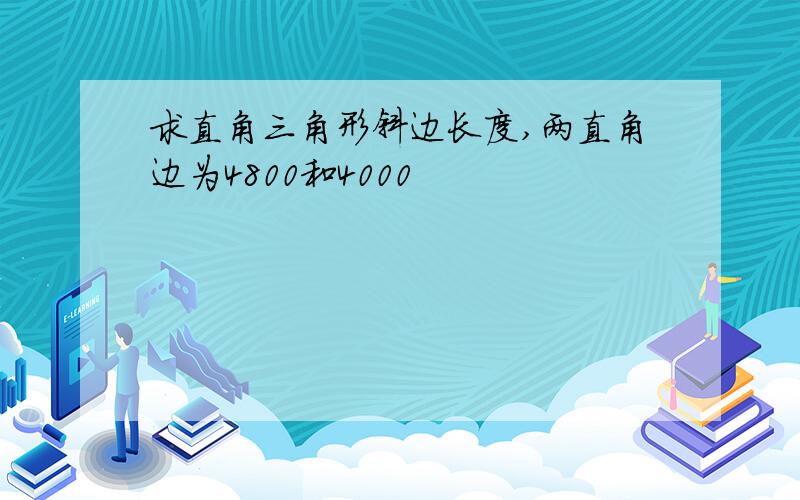 求直角三角形斜边长度,两直角边为4800和4000

E-LEARNING